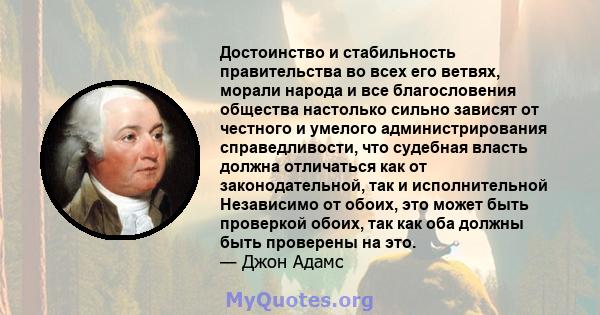 Достоинство и стабильность правительства во всех его ветвях, морали народа и все благословения общества настолько сильно зависят от честного и умелого администрирования справедливости, что судебная власть должна отличаться как от законодательной, так и исполнительной Независимо от обоих, это может быть проверкой обоих, так как оба должны быть проверены на это.
— Джон Адамс

MyQuotes.org